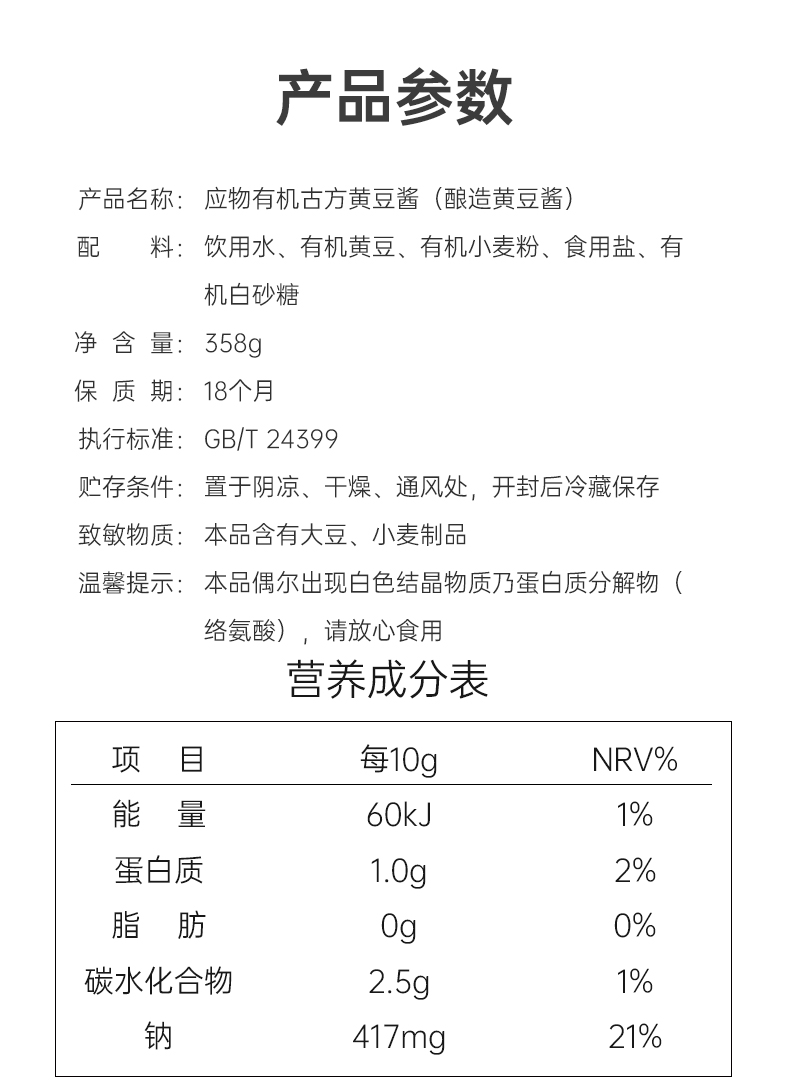 产品参数

产品名称：应物有机古方黄豆酱（酿造黄豆酱）

配　　料：饮用水、有机黄豆、有机小麦粉、食用盐、有机白砂糖

净 含 量：358g

保 质 期：18个月

执行标准：GB/T 24399

贮存条件：置于阴凉、干燥、通风处，开封后冷藏保存

致敏物质：本品含有大豆、小麦制品

温馨提示：本品偶尔出现白色结晶物质乃蛋白质分解物（络氨酸），请放心食用

营养成分表

| 项　目 | 每10g | NRV% |
|---|---|---|
| 能　量 | 60kJ | 1% |
| 蛋白质 | 1.0g | 2% |
| 脂　肪 | 0g | 0% |
| 碳水化合物 | 2.5g | 1% |
| 钠 | 417mg | 21% |